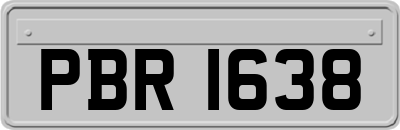 PBR 1638